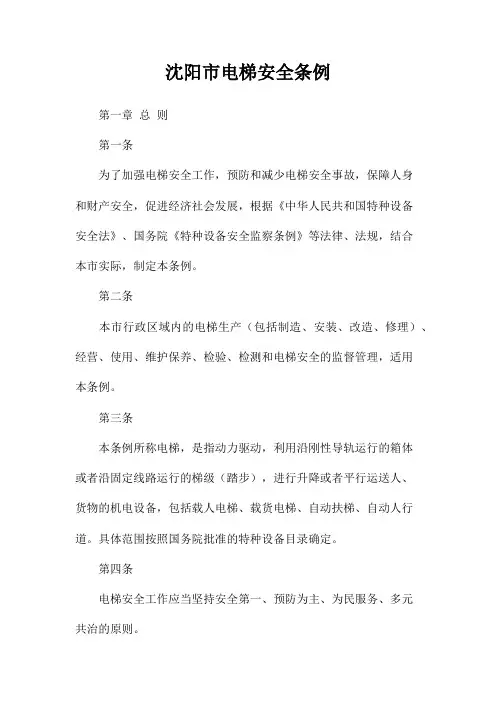 沈阳市电梯安全条例

第一章 总 则

第一条

为了加强电梯安全工作，预防和减少电梯安全事故，保障人身和财产安全，促进经济社会发展，根据《中华人民共和国特种设备安全法》、国务院《特种设备安全监察条例》等法律、法规，结合本市实际，制定本条例。

第二条

本市行政区域内的电梯生产（包括制造、安装、改造、修理）、经营、使用、维护保养、检验、检测和电梯安全的监督管理，适用本条例。

第三条

本条例所称电梯，是指动力驱动，利用沿刚性导轨运行的箱体或者沿固定线路运行的梯级（踏步），进行升降或者平行运送人、货物的机电设备，包括载人电梯、载货电梯、自动扶梯、自动人行道。具体范围按照国务院批准的特种设备目录确定。

第四条

电梯安全工作应当坚持安全第一、预防为主、为民服务、多元共治的原则。